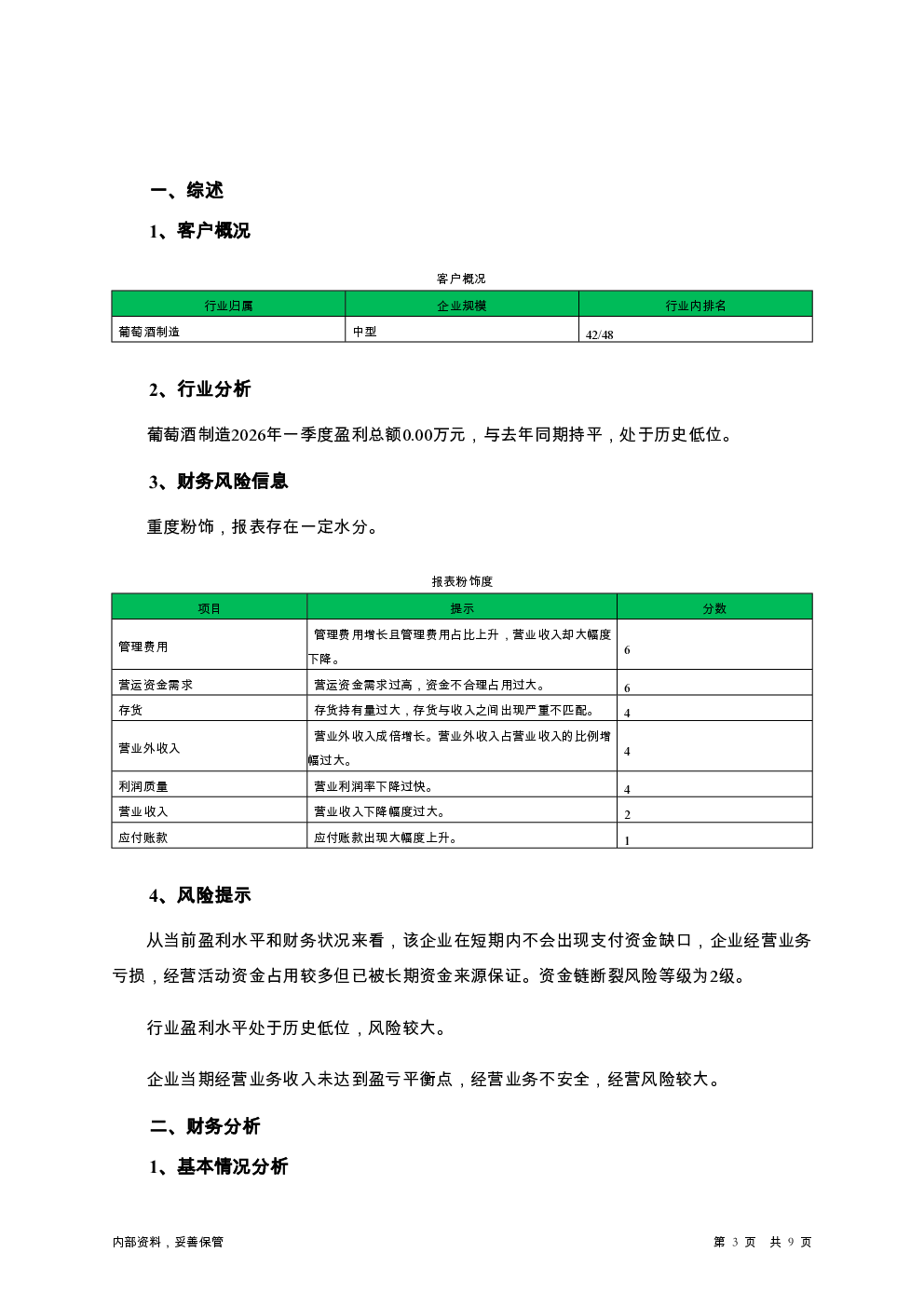 一、综述

1、客户概况

客户概况

| 行业归属 | 企业规模 | 行业内排名 |
|---|---|---|
| 葡萄酒制造 | 中型 | 42/48 |

2、行业分析

葡萄酒制造2026年一季度盈利总额0.00万元，与去年同期持平，处于历史低位。

3、财务风险信息

重度粉饰，报表存在一定水分。

报表粉饰度

| 项目 | 提示 | 分数 |
|---|---|---|
| 管理费用 | 管理费用增长且管理费用占比上升，营业收入却大幅度下降。 | 6 |
| 营运资金需求 | 营运资金需求过高，资金不合理占用过大。 | 6 |
| 存货 | 存货持有量过大，存货与收入之间出现严重不匹配。 | 4 |
| 营业外收入 | 营业外收入成倍增长。营业外收入占营业收入的比例增幅过大。 | 4 |
| 利润质量 | 营业利润率下降过快。 | 4 |
| 营业收入 | 营业收入下降幅度过大。 | 2 |
| 应付账款 | 应付账款出现大幅度上升。 | 1 |

4、风险提示

从当前盈利水平和财务状况来看，该企业在短期内不会出现支付资金缺口，企业经营业务亏损，经营活动资金占用较多但已被长期资金来源保证。资金链断裂风险等级为2级。

行业盈利水平处于历史低位，风险较大。

企业当期经营业务收入未达到盈亏平衡点，经营业务不安全，经营风险较大。

二、财务分析

1、基本情况分析

内部资料，妥善保管

第 3 页 共 9 页